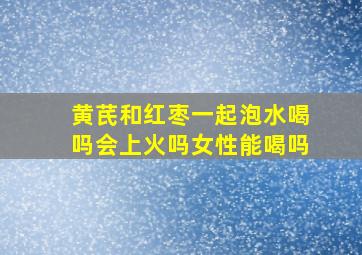 黄芪和红枣一起泡水喝吗会上火吗女性能喝吗